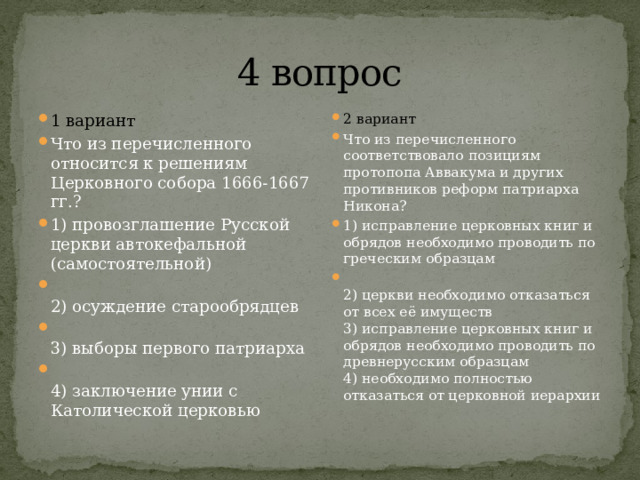 4 вопрос

1 вариант

Что из перечисленного относится к решениям Церковного собора 1666-1667 гг.?

1) провозглашение Русской церкви автокефальной (самостоятельной)

2) осуждение старообрядцев

3) выборы первого патриарха

4) заключение унии с Католической церковью

2 вариант

Что из перечисленного соответствовало позициям протопопа Аввакума и других противников реформ патриарха Никона?

1) исправление церковных книг и обрядов необходимо проводить по греческим образцам

2) церкви необходимо отказаться от всех её имуществ
3) исправление церковных книг и обрядов необходимо проводить по древнерусским образцам
4) необходимо полностью отказаться от церковной иерархии